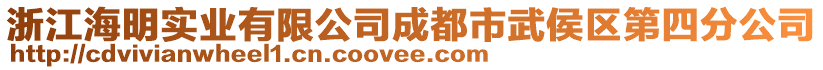 浙江海明实业有限公司成都市武侯区第四分公司
http://cdvivianwheel1.cn.coovee.com